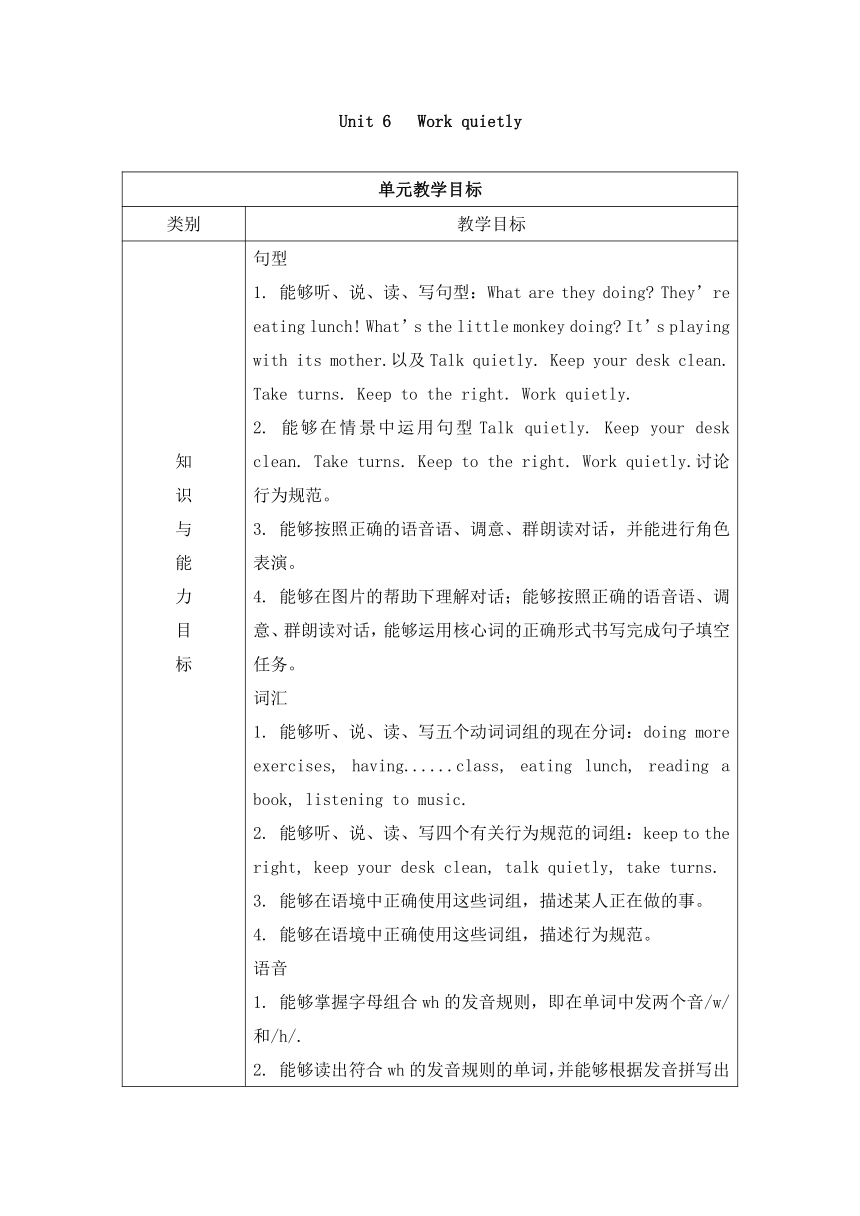 Unit 6 Work quietly

| 单元教学目标 | |
|---|---|
| 类别 | 教学目标 |
| 知识与能力目标 | 句型<br>1. 能够听、说、读、写句型：What are they doing? They're eating lunch! What's the little monkey doing? It's playing with its mother.以及 Talk quietly. Keep your desk clean. Take turns. Keep to the right. Work quietly.<br>2. 能够在情景中运用句型 Talk quietly. Keep your desk clean. Take turns. Keep to the right. Work quietly.讨论行为规范。<br>3. 能够按照正确的语音语、调意、群朗读对话，并能进行角色表演。<br>4. 能够在图片的帮助下理解对话；能够按照正确的语音语、调意、群朗读对话，能够运用核心词的正确形式书写完成句子填空任务。<br>词汇<br>1. 能够听、说、读、写五个动词词组的现在分词：doing more exercises, having......class, eating lunch, reading a book, listening to music.<br>2. 能够听、说、读、写四个有关行为规范的词组：keep to the right, keep your desk clean, talk quietly, take turns.<br>3. 能够在语境中正确使用这些词组，描述某人正在做的事。<br>4. 能够在语境中正确使用这些词组，描述行为规范。<br>语音<br>1. 能够掌握字母组合 wh 的发音规则，即在单词中发两个音/w/和/h/.<br>2. 能够读出符合 wh 的发音规则的单词，并能够根据发音拼写出 |